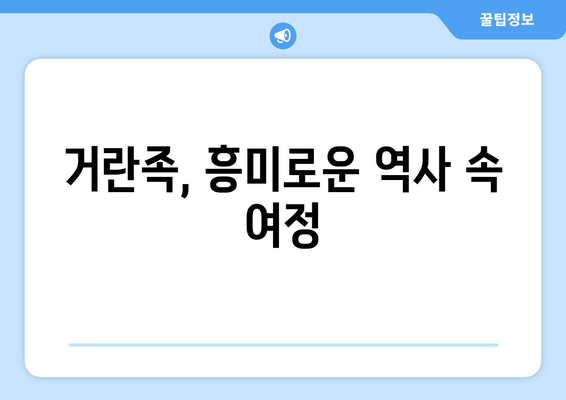 꿀팁정보

거란족, 흥미로운 역사 속 여정